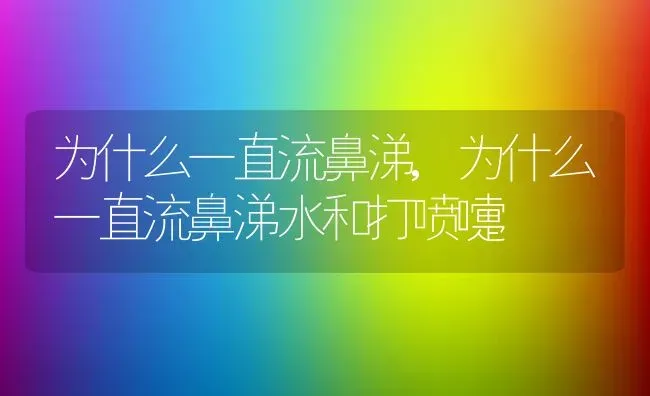 为什么一直流鼻涕，为什么一直流鼻涕水和打喷嚏